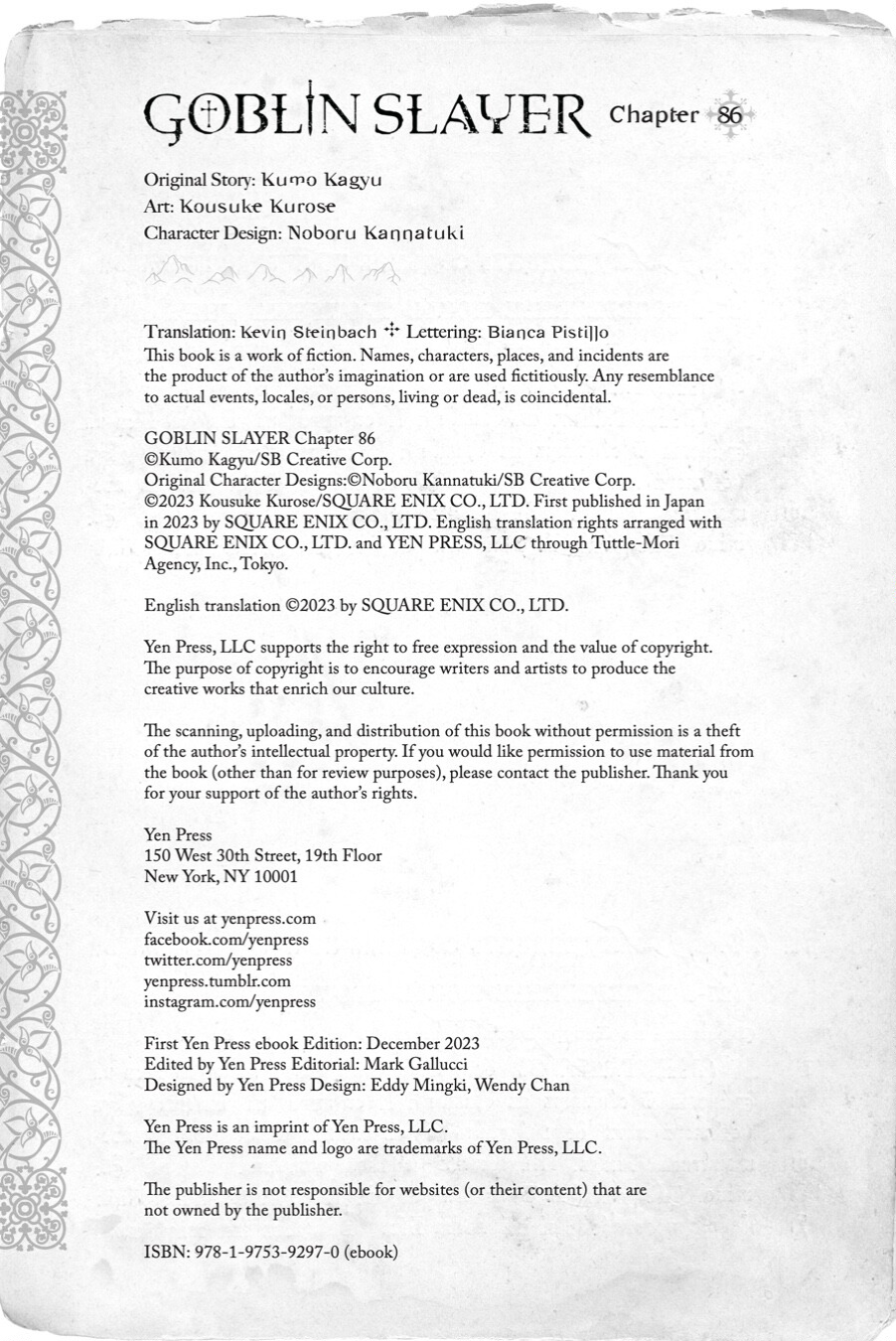 GOBLIN SLAYER Chapter 86

Original Story: Kumo Kagyu
Art: Kousuke Kurose
Character Design: Noboru Kannatuki

Translation: Kevin Steinbach ✣ Lettering: Bianca Pistillo
This book is a work of fiction. Names, characters, places, and incidents are the product of the author's imagination or are used fictitiously. Any resemblance to actual events, locales, or persons, living or dead, is coincidental.

GOBLIN SLAYER Chapter 86
©Kumo Kagyu/SB Creative Corp.
Original Character Designs:©Noboru Kannatuki/SB Creative Corp.
©2023 Kousuke Kurose/SQUARE ENIX CO., LTD. First published in Japan in 2023 by SQUARE ENIX CO., LTD. English translation rights arranged with SQUARE ENIX CO., LTD. and YEN PRESS, LLC through Tuttle-Mori Agency, Inc., Tokyo.

English translation ©2023 by SQUARE ENIX CO., LTD.

Yen Press, LLC supports the right to free expression and the value of copyright. The purpose of copyright is to encourage writers and artists to produce the creative works that enrich our culture.

The scanning, uploading, and distribution of this book without permission is a theft of the author's intellectual property. If you would like permission to use material from the book (other than for review purposes), please contact the publisher. Thank you for your support of the author's rights.

Yen Press
150 West 30th Street, 19th Floor
New York, NY 10001

Visit us at yenpress.com
facebook.com/yenpress
twitter.com/yenpress
yenpress.tumblr.com
instagram.com/yenpress

First Yen Press ebook Edition: December 2023
Edited by Yen Press Editorial: Mark Gallucci
Designed by Yen Press Design: Eddy Mingki, Wendy Chan

Yen Press is an imprint of Yen Press, LLC.
The Yen Press name and logo are trademarks of Yen Press, LLC.

The publisher is not responsible for websites (or their content) that are not owned by the publisher.

ISBN: 978-1-9753-9297-0 (ebook)